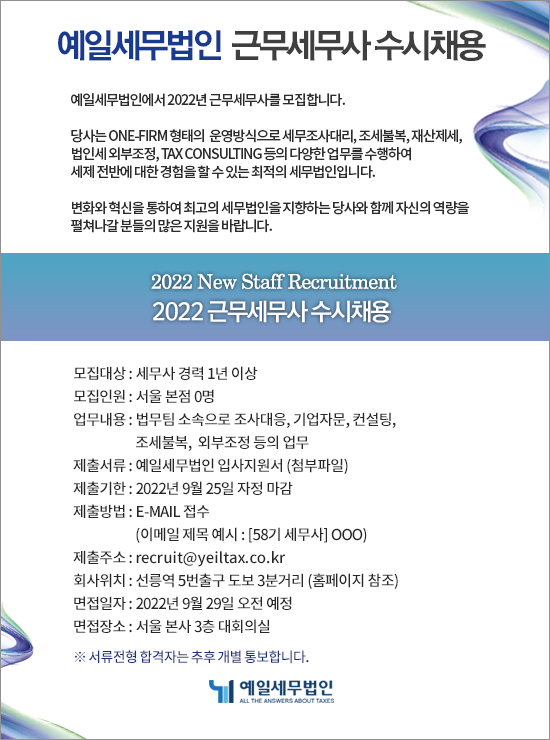 예일세무법인 근무세무사 수시채용

예일세무법인에서 2022년 근무세무사를 모집합니다.

당사는 ONE-FIRM 형태의 운영방식으로 세무조사대리, 조세불복, 재산제세, 법인세 외부조정, TAX CONSULTING 등의 다양한 업무를 수행하여 세제 전반에 대한 경험을 할 수 있는 최적의 세무법인입니다.

변화와 혁신을 통하여 최고의 세무법인을 지향하는 당사와 함께 자신의 역량을 펼쳐나갈 분들의 많은 지원을 바랍니다.

2022 New Staff Recruitment
2022 근무세무사 수시채용

모집대상 : 세무사 경력 1년 이상
모집인원 : 서울 본점 0명
업무내용 : 법무팀 소속으로 조사대응, 기업자문, 컨설팅, 조세불복, 외부조정 등의 업무
제출서류 : 예일세무법인 입사지원서 (첨부파일)
제출기한 : 2022년 9월 25일 자정 마감
제출방법 : E-MAIL 접수
(이메일 제목 예시 : [58기 세무사] OOO)
제출주소 : recruit@yeiltax.co.kr
회사위치 : 선릉역 5번출구 도보 3분거리 (홈페이지 참조)
면접일자 : 2022년 9월 29일 오전 예정
면접장소 : 서울 본사 3층 대회의실

※ 서류전형 합격자는 추후 개별 통보합니다.

예일세무법인
ALL THE ANSWERS ABOUT TAXES